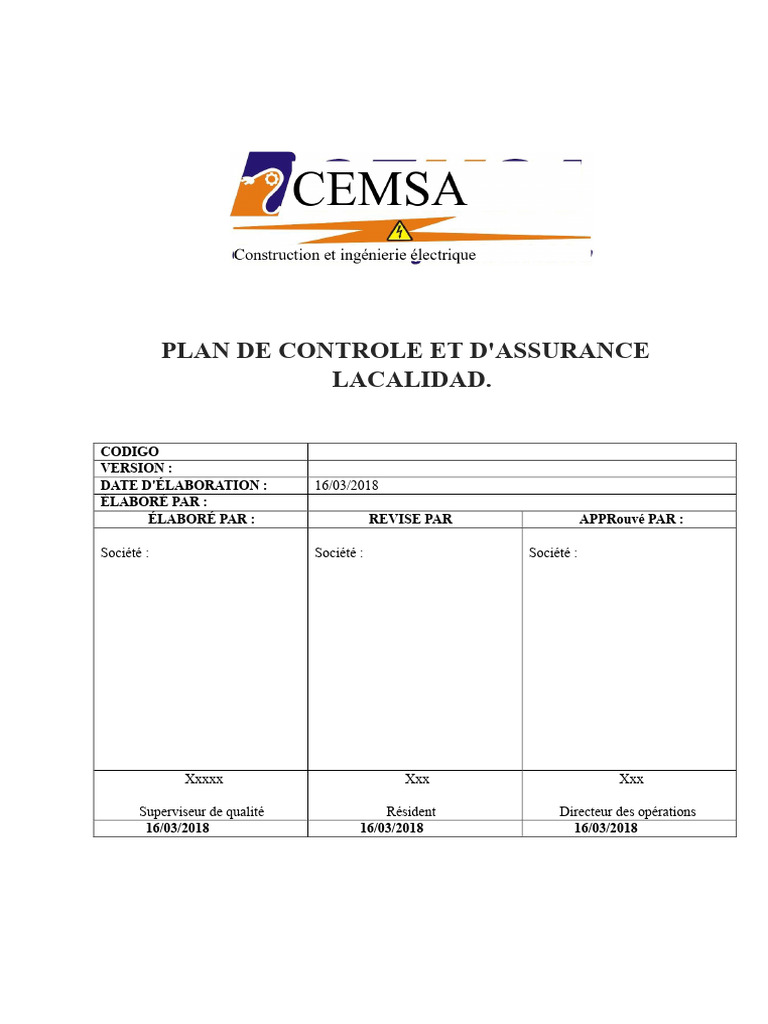 CEMSA

Construction et ingénierie électrique

PLAN DE CONTROLE ET D'ASSURANCE LACALIDAD.

CODIGO
VERSION :
DATE D'ÉLABORATION : 16/03/2018
ÉLABORÉ PAR :

| ÉLABORÉ PAR : | REVISE PAR | APPRouvé PAR : |
|---|---|---|
| Société : | Société : | Société : |
| Xxxxx Superviseur de qualité | Xxx Résident | Xxx Directeur des opérations |
| 16/03/2018 | 16/03/2018 | 16/03/2018 |